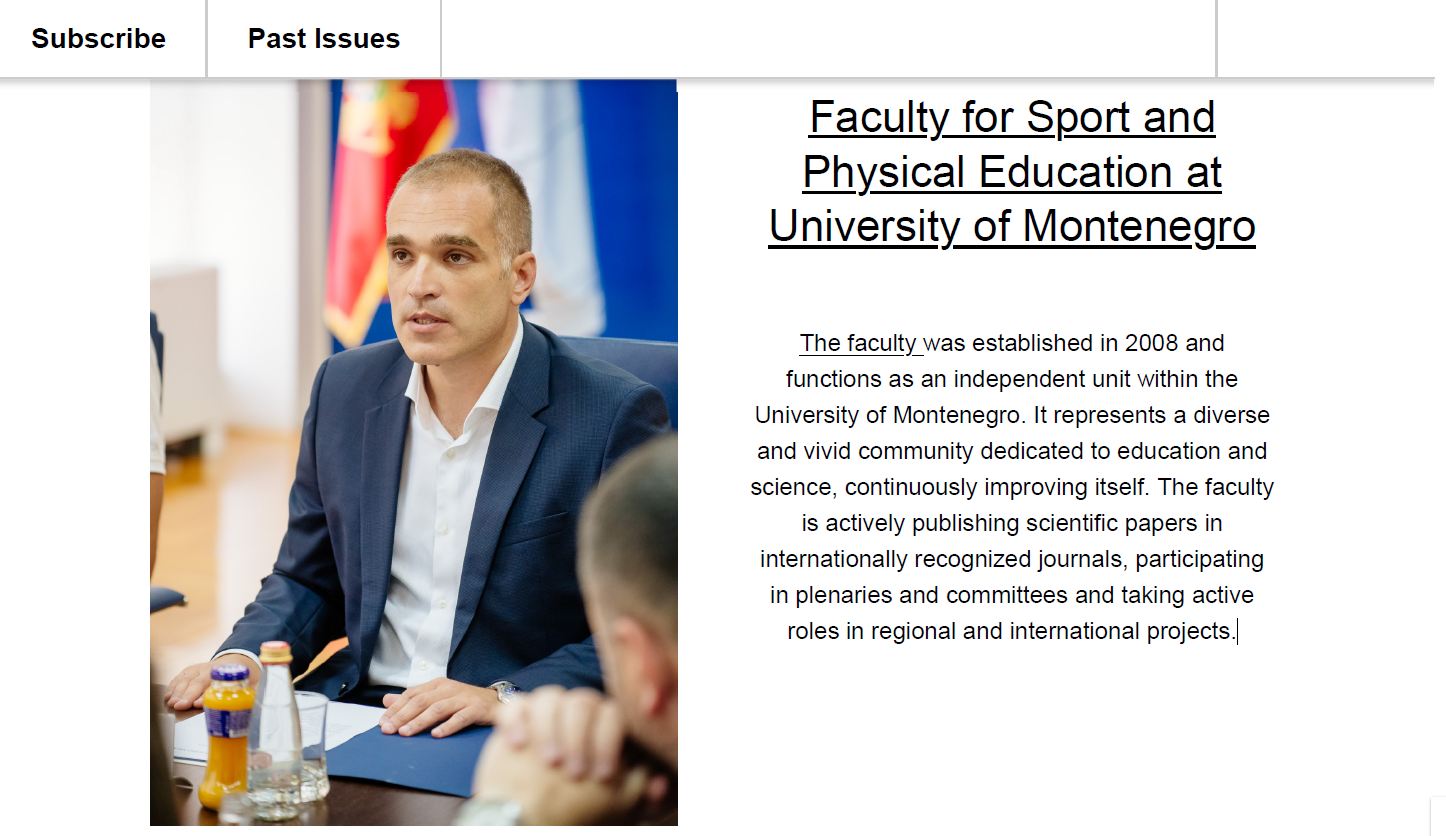 Subscribe
Past Issues

Faculty for Sport and Physical Education at University of Montenegro

The faculty was established in 2008 and functions as an independent unit within the University of Montenegro. It represents a diverse and vivid community dedicated to education and science, continuously improving itself. The faculty is actively publishing scientific papers in internationally recognized journals, participating in plenaries and committees and taking active roles in regional and international projects.